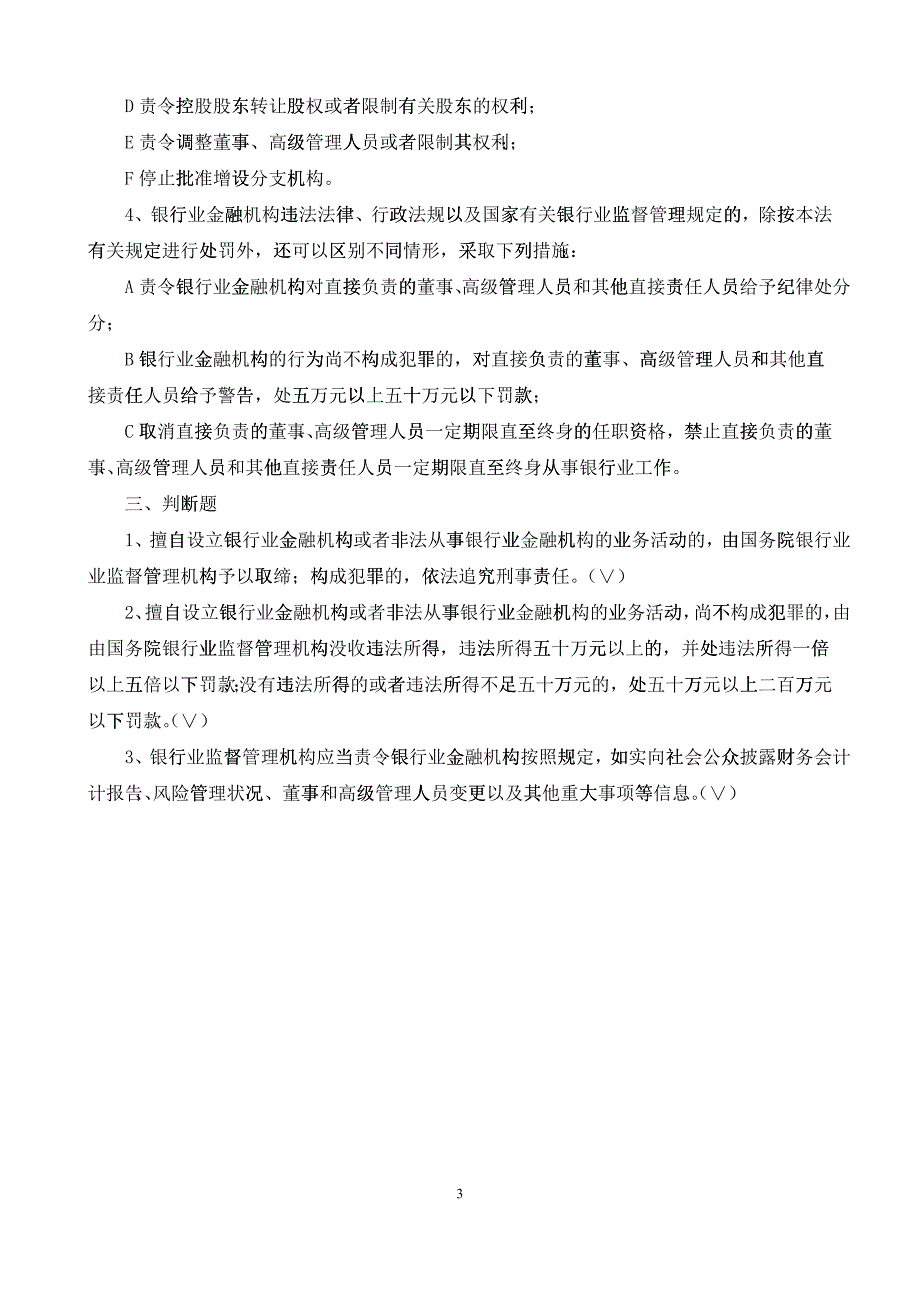 D 责令控股股东转让股权或者限制有关股东的权利；

E 责令调整董事、高级管理人员或者限制其权利；

F 停止批准增设分支机构。

4、银行业金融机构违法法律、行政法规以及国家有关银行业监督管理规定的，除按本法有关规定进行处罚外，还可以区别不同情形，采取下列措施：

A 责令银行业金融机构对直接负责的董事、高级管理人员和其他直接责任人员给予纪律处分分；

B 银行业金融机构的行为尚不构成犯罪的，对直接负责的董事、高级管理人员和其他直接责任人员给予警告，处五万元以上五十万元以下罚款；

C 取消直接负责的董事、高级管理人员一定期限直至终身的任职资格，禁止直接负责的董事、高级管理人员和其他直接责任人员一定期限直至终身从事银行业工作。

三、判断题

1、擅自设立银行业金融机构或者非法从事银行业金融机构的业务活动的，由国务院银行业业监督管理机构予以取缔；构成犯罪的，依法追究刑事责任。（∨）

2、擅自设立银行业金融机构或者非法从事银行业金融机构的业务活动，尚不构成犯罪的，由由国务院银行业监督管理机构没收违法所得，违法所得五十万元以上的，并处违法所得一倍以上五倍以下罚款;没有违法所得的或者违法所得不足五十万元的，处五十万元以上二百万元以下罚款。（∨）

3、银行业监督管理机构应当责令银行业金融机构按照规定，如实向社会公众披露财务会计计报告、风险管理状况、董事和高级管理人员变更以及其他重大事项等信息。（∨）

3